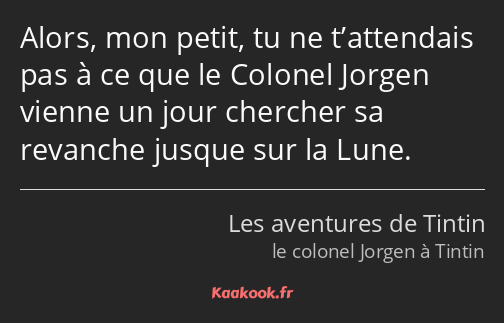 Alors, mon petit, tu ne t’attendais pas à ce que le Colonel Jorgen vienne un jour chercher sa revanche jusque sur la Lune.

Les aventures de Tintin
le colonel Jorgen à Tintin

Kaakook.fr